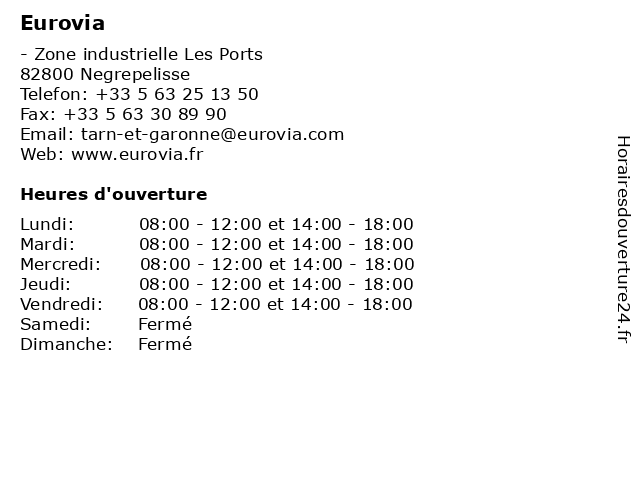 Eurovia

- Zone industrielle Les Ports
82800 Negrepelisse
Telefon: +33 5 63 25 13 50
Fax: +33 5 63 30 89 90
Email: tarn-et-garonne@eurovia.com
Web: www.eurovia.fr

Heures d'ouverture

| | |
|---|---|
| Lundi: | 08:00 - 12:00 et 14:00 - 18:00 |
| Mardi: | 08:00 - 12:00 et 14:00 - 18:00 |
| Mercredi: | 08:00 - 12:00 et 14:00 - 18:00 |
| Jeudi: | 08:00 - 12:00 et 14:00 - 18:00 |
| Vendredi: | 08:00 - 12:00 et 14:00 - 18:00 |
| Samedi: | Fermé |
| Dimanche: | Fermé |

Horairesdouverture24.fr